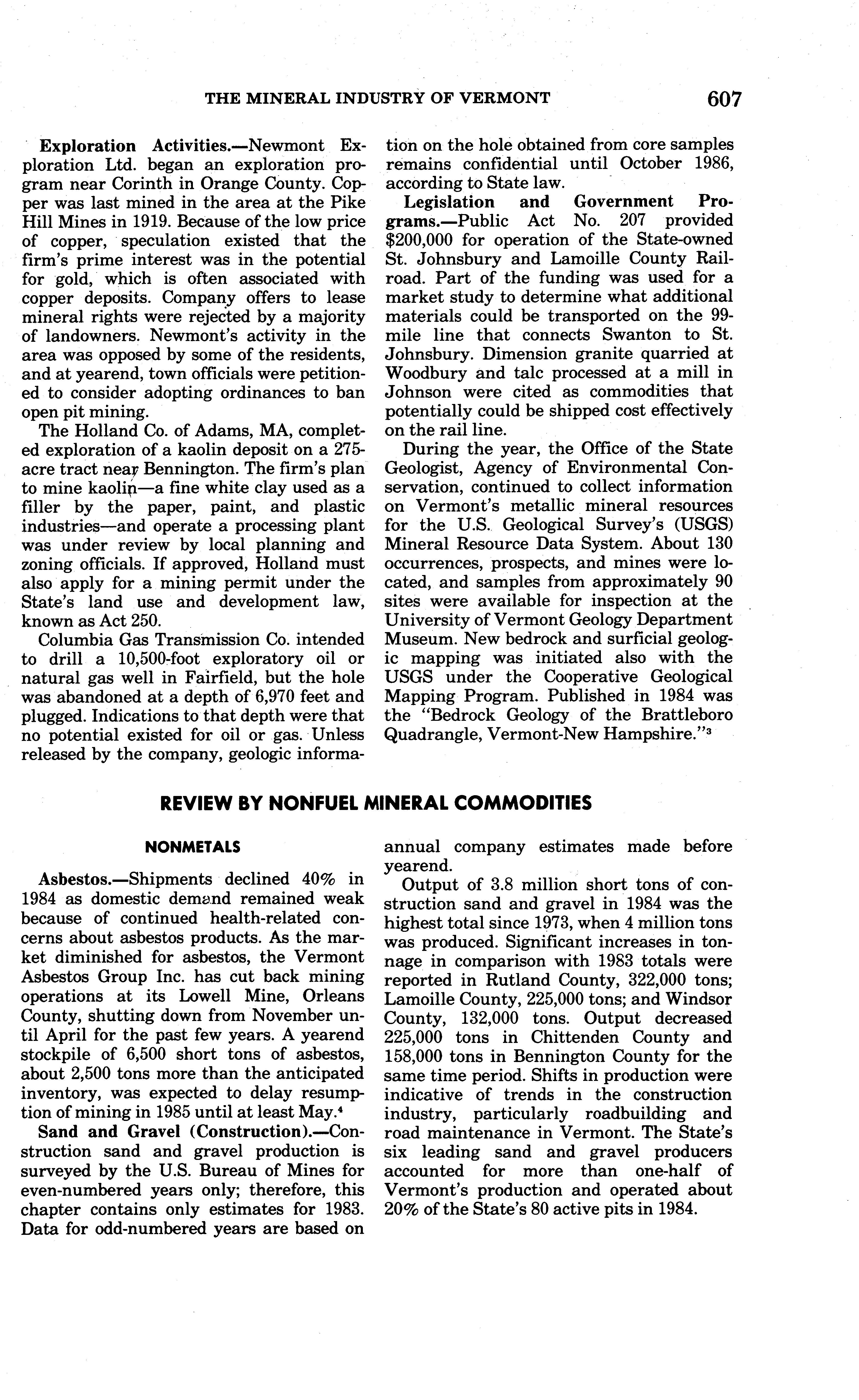 THE MINERAL INDUSTRY OF VERMONT 607

Exploration Activities.—Newmont Exploration Ltd. began an exploration program near Corinth in Orange County. Copper was last mined in the area at the Pike Hill Mines in 1919. Because of the low price of copper, speculation existed that the firm's prime interest was in the potential for gold, which is often associated with copper deposits. Company offers to lease mineral rights were rejected by a majority of landowners. Newmont's activity in the area was opposed by some of the residents, and at yearend, town officials were petitioned to consider adopting ordinances to ban open pit mining.

The Holland Co. of Adams, MA, completed exploration of a kaolin deposit on a 275-acre tract near Bennington. The firm's plan to mine kaolin—a fine white clay used as a filler by the paper, paint, and plastic industries—and operate a processing plant was under review by local planning and zoning officials. If approved, Holland must also apply for a mining permit under the State's land use and development law, known as Act 250.

Columbia Gas Transmission Co. intended to drill a 10,500-foot exploratory oil or natural gas well in Fairfield, but the hole was abandoned at a depth of 6,970 feet and plugged. Indications to that depth were that no potential existed for oil or gas. Unless released by the company, geologic information on the hole obtained from core samples remains confidential until October 1986, according to State law.

Legislation and Government Programs.—Public Act No. 207 provided $200,000 for operation of the State-owned St. Johnsbury and Lamoille County Railroad. Part of the funding was used for a market study to determine what additional materials could be transported on the 99-mile line that connects Swanton to St. Johnsbury. Dimension granite quarried at Woodbury and talc processed at a mill in Johnson were cited as commodities that potentially could be shipped cost effectively on the rail line.

During the year, the Office of the State Geologist, Agency of Environmental Conservation, continued to collect information on Vermont's metallic mineral resources for the U.S. Geological Survey's (USGS) Mineral Resource Data System. About 130 occurrences, prospects, and mines were located, and samples from approximately 90 sites were available for inspection at the University of Vermont Geology Department Museum. New bedrock and surficial geologic mapping was initiated also with the USGS under the Cooperative Geological Mapping Program. Published in 1984 was the "Bedrock Geology of the Brattleboro Quadrangle, Vermont-New Hampshire."$^3$

REVIEW BY NONFUEL MINERAL COMMODITIES

NONMETALS

Asbestos.—Shipments declined 40% in 1984 as domestic demand remained weak because of continued health-related concerns about asbestos products. As the market diminished for asbestos, the Vermont Asbestos Group Inc. has cut back mining operations at its Lowell Mine, Orleans County, shutting down from November until April for the past few years. A yearend stockpile of 6,500 short tons of asbestos, about 2,500 tons more than the anticipated inventory, was expected to delay resumption of mining in 1985 until at least May.$^4$

Sand and Gravel (Construction).—Construction sand and gravel production is surveyed by the U.S. Bureau of Mines for even-numbered years only; therefore, this chapter contains only estimates for 1983. Data for odd-numbered years are based on annual company estimates made before yearend.

Output of 3.8 million short tons of construction sand and gravel in 1984 was the highest total since 1973, when 4 million tons was produced. Significant increases in tonnage in comparison with 1983 totals were reported in Rutland County, 322,000 tons; Lamoille County, 225,000 tons; and Windsor County, 132,000 tons. Output decreased 225,000 tons in Chittenden County and 158,000 tons in Bennington County for the same time period. Shifts in production were indicative of trends in the construction industry, particularly roadbuilding and road maintenance in Vermont. The State's six leading sand and gravel producers accounted for more than one-half of Vermont's production and operated about 20% of the State's 80 active pits in 1984.